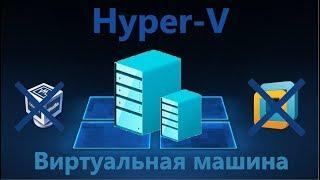 Hyper-V

Виртуальная машина